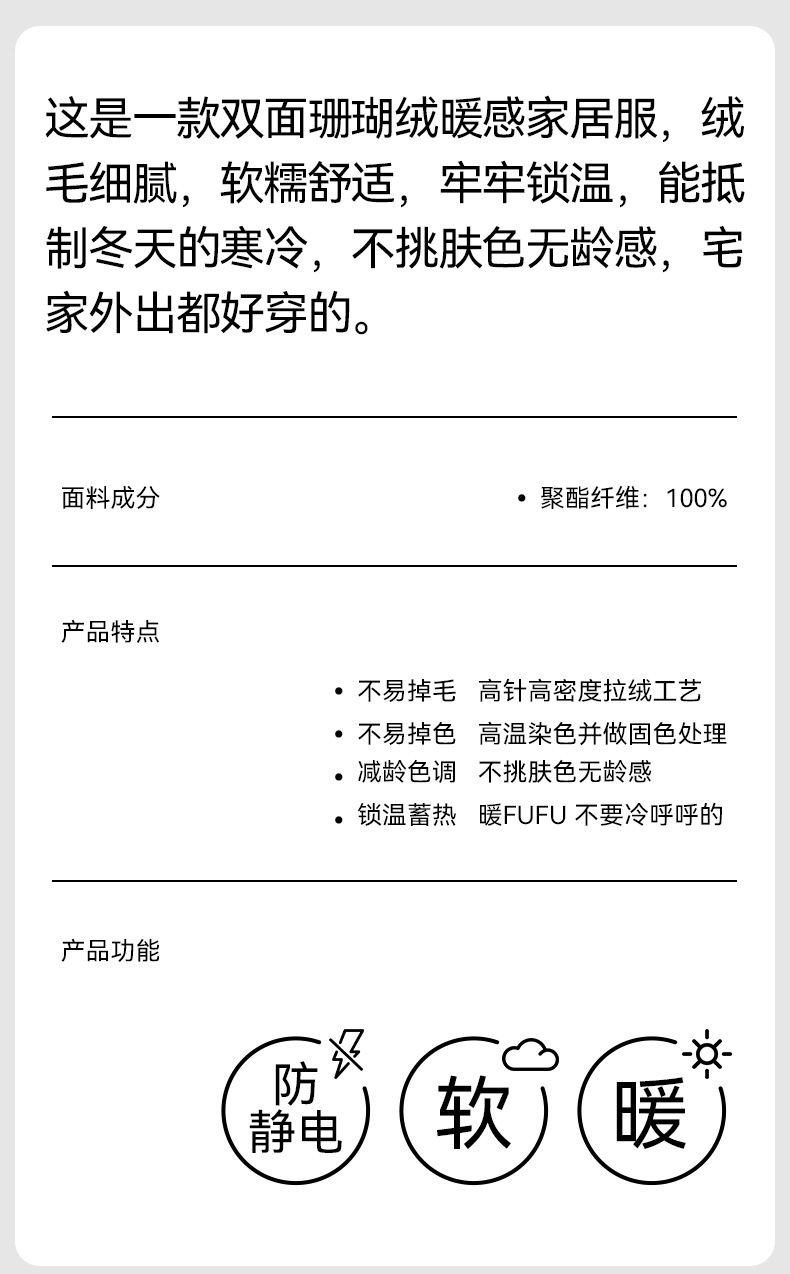 这是一款双面珊瑚绒暖感家居服，绒毛细腻，软糯舒适，牢牢锁温，能抵制冬天的寒冷，不挑肤色无龄感，宅家外出都好穿的。

面料成分

• 聚酯纤维：100%

产品特点

• 不易掉毛　高针高密度拉绒工艺
• 不易掉色　高温染色并做固色处理
• 减龄色调　不挑肤色无龄感
• 锁温蓄热　暖FUFU 不要冷呼呼的

产品功能

防静电

软

暖